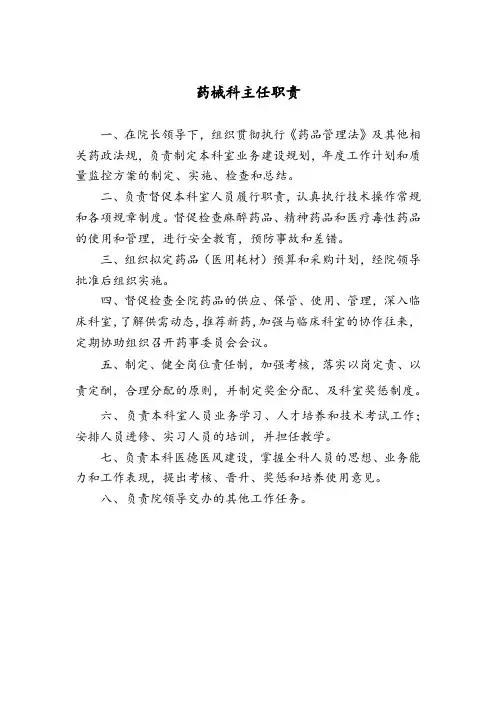 药械科主任职责

一、在院长领导下，组织贯彻执行《药品管理法》及其他相关药政法规，负责制定本科室业务建设规划，年度工作计划和质量监控方案的制定、实施、检查和总结。

二、负责督促本科室人员履行职责，认真执行技术操作常规和各项规章制度。督促检查麻醉药品、精神药品和医疗毒性药品的使用和管理，进行安全教育，预防事故和差错。

三、组织拟定药品（医用耗材）预算和采购计划，经院领导批准后组织实施。

四、督促检查全院药品的供应、保管、使用、管理，深入临床科室，了解供需动态，推荐新药，加强与临床科室的协作往来，定期协助组织召开药事委员会会议。

五、制定、健全岗位责任制，加强考核，落实以岗定责、以责定酬，合理分配的原则，并制定奖金分配、及科室奖惩制度。

六、负责本科室人员业务学习、人才培养和技术考试工作；安排人员进修、实习人员的培训，并担任教学。

七、负责本科医德医风建设，掌握全科人员的思想、业务能力和工作表现，提出考核、晋升、奖惩和培养使用意见。

八、负责院领导交办的其他工作任务。